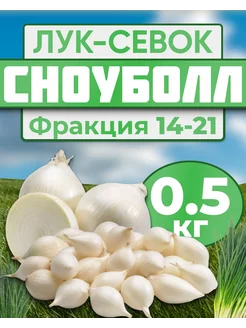 ЛУК-СЕВОК
СНОУБОЛЛ
Фракция 14-21

0.5 кг